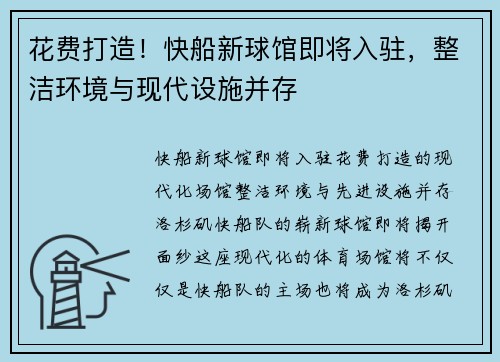 花费打造！快船新球馆即将入驻，整洁环境与现代设施并存

快船新球馆即将入驻花费打造的现代化场馆整洁环境与先进设施并存洛杉矶快船队的崭新球馆即将揭开面纱这座现代化的体育场馆将不仅仅是快船队的主场也将成为洛杉矶